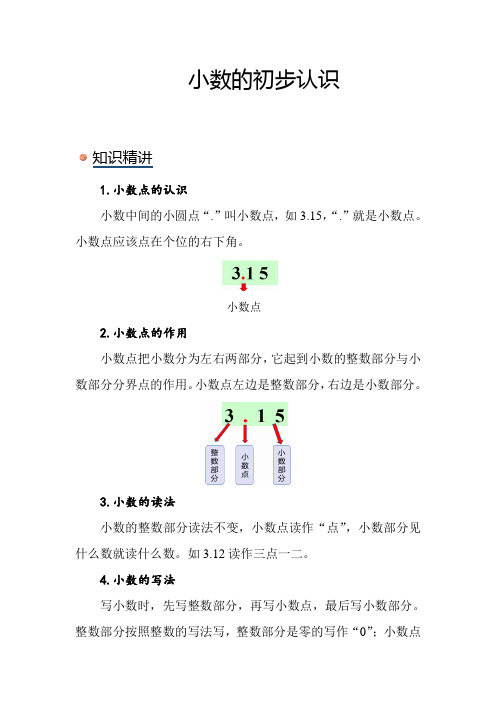 小数的初步认识

知识精讲

1. 小数点的认识

小数中间的小圆点“.”叫小数点，如 3.15，“.”就是小数点。小数点应该点在个位的右下角。

3.1 5

小数点

2. 小数点的作用

小数点把小数分为左右两部分，它起到小数的整数部分与小数部分分界点的作用。小数点左边是整数部分，右边是小数部分。

3 . 1 5

整数部分

小数点

小数部分

3. 小数的读法

小数的整数部分读法不变，小数点读作“点”，小数部分见什么数就读什么数。如 3.12 读作三点一二。

4. 小数的写法

写小数时，先写整数部分，再写小数点，最后写小数部分。整数部分按照整数的写法写，整数部分是零的写作“0”；小数点